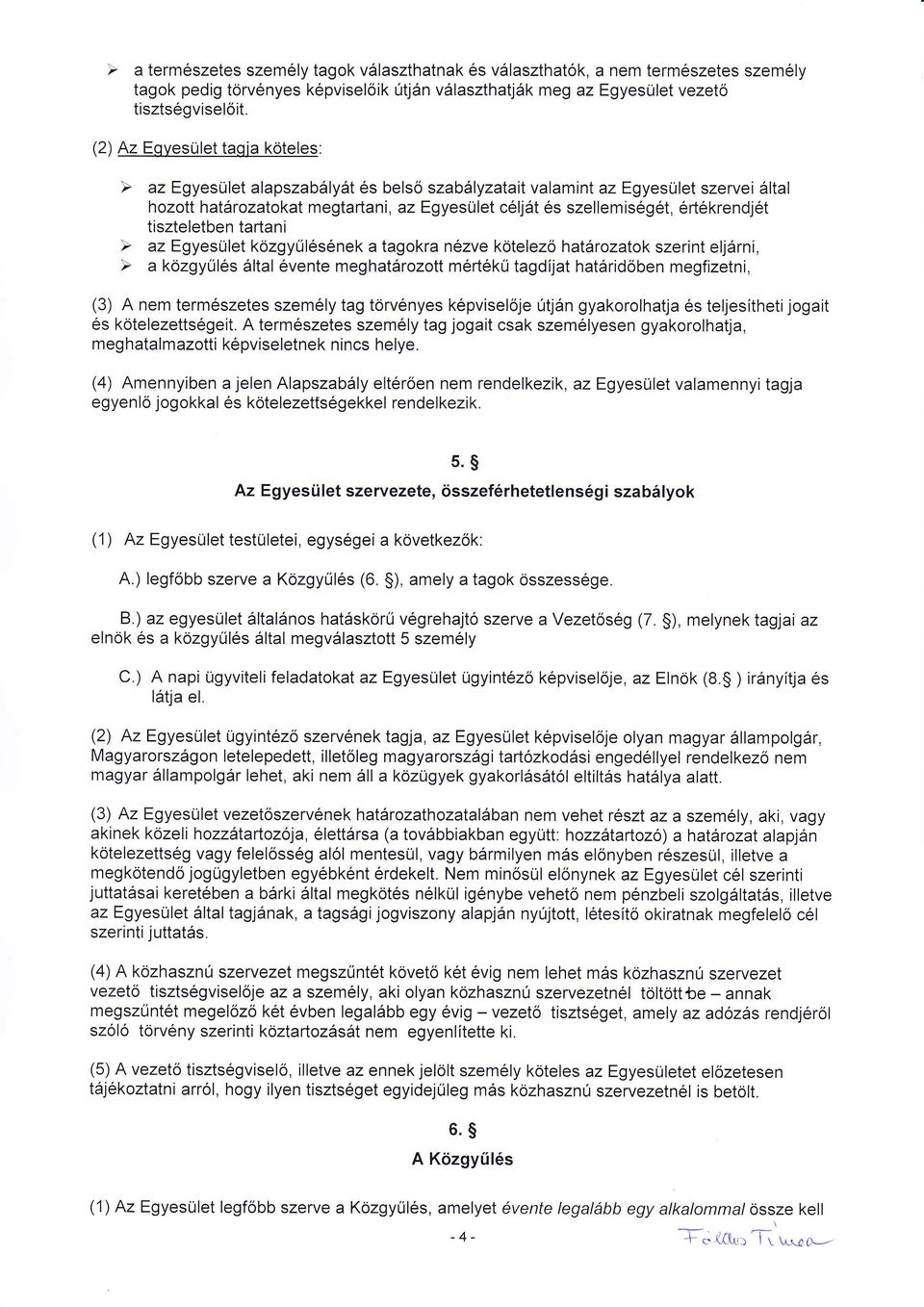 ➢ a természetes személy tagok választhatnak és választhatók, a nem természetes személy tagok pedig törvényes képviselőik útján választhatják meg az Egyesület vezető tisztségviselőit.

(2) Az Egyesület tagja köteles:

➢ az Egyesület alapszabályát és belső szabályzatait valamint az Egyesület szervei által hozott határozatokat megtartani, az Egyesület célját és szellemiségét, értékrendjét tiszteletben tartani
➢ az Egyesület közgyűlésének a tagokra nézve kötelező határozatok szerint eljárni,
➢ a közgyűlés által évente meghatározott mértékű tagdíjat határidőben megfizetni,

(3) A nem természetes személy tag törvényes képviselője útján gyakorolhatja és teljesítheti jogait és kötelezettségeit. A természetes személy tag jogait csak személyesen gyakorolhatja, meghatalmazotti képviseletnek nincs helye.

(4) Amennyiben a jelen Alapszabály eltérően nem rendelkezik, az Egyesület valamennyi tagja egyenlő jogokkal és kötelezettségekkel rendelkezik.

5. §
Az Egyesület szervezete, összeférhetetlenségi szabályok

(1) Az Egyesület testületei, egységei a következők:

A.) legfőbb szerve a Közgyűlés (6. §), amely a tagok összessége.

B.) az egyesület általános hatáskörű végrehajtó szerve a Vezetőség (7. §), melynek tagjai az elnök és a közgyűlés által megválasztott 5 személy

C.) A napi ügyviteli feladatokat az Egyesület ügyintéző képviselője, az Elnök (8.§ ) irányítja és látja el.

(2) Az Egyesület ügyintéző szervének tagja, az Egyesület képviselője olyan magyar állampolgár, Magyarországon letelepedett, illetőleg magyarországi tartózkodási engedéllyel rendelkező nem magyar állampolgár lehet, aki nem áll a közügyek gyakorlásától eltiltás hatálya alatt.

(3) Az Egyesület vezetőszervének határozathozatalában nem vehet részt az a személy, aki, vagy akinek közeli hozzátartozója, élettársa (a továbbiakban együtt: hozzátartozó) a határozat alapján kötelezettség vagy felelősség alól mentesül, vagy bármilyen más előnyben részesül, illetve a megkötendő jogügyletben egyébként érdekelt. Nem minősül előnynek az Egyesület cél szerinti juttatásai keretében a bárki által megkötés nélkül igénybe vehető nem pénzbeli szolgáltatás, illetve az Egyesület által tagjának, a tagsági jogviszony alapján nyújtott, létesítő okiratnak megfelelő cél szerinti juttatás.

(4) A közhasznú szervezet megszűntét követő két évig nem lehet más közhasznú szervezet vezető tisztségviselője az a személy, aki olyan közhasznú szervezetnél töltött be – annak megszűntét megelőző két évben legalább egy évig – vezető tisztséget, amely az adózás rendjéről szóló törvény szerinti köztartozását nem egyenlítette ki.

(5) A vezető tisztségviselő, illetve az ennek jelölt személy köteles az Egyesületet előzetesen tájékoztatni arról, hogy ilyen tisztséget egyidejűleg más közhasznú szervezetnél is betölt.

6. §
A Közgyűlés

(1) Az Egyesület legfőbb szerve a Közgyűlés, amelyet évente legalább egy alkalommal össze kell

- 4 -

Földes Tímea